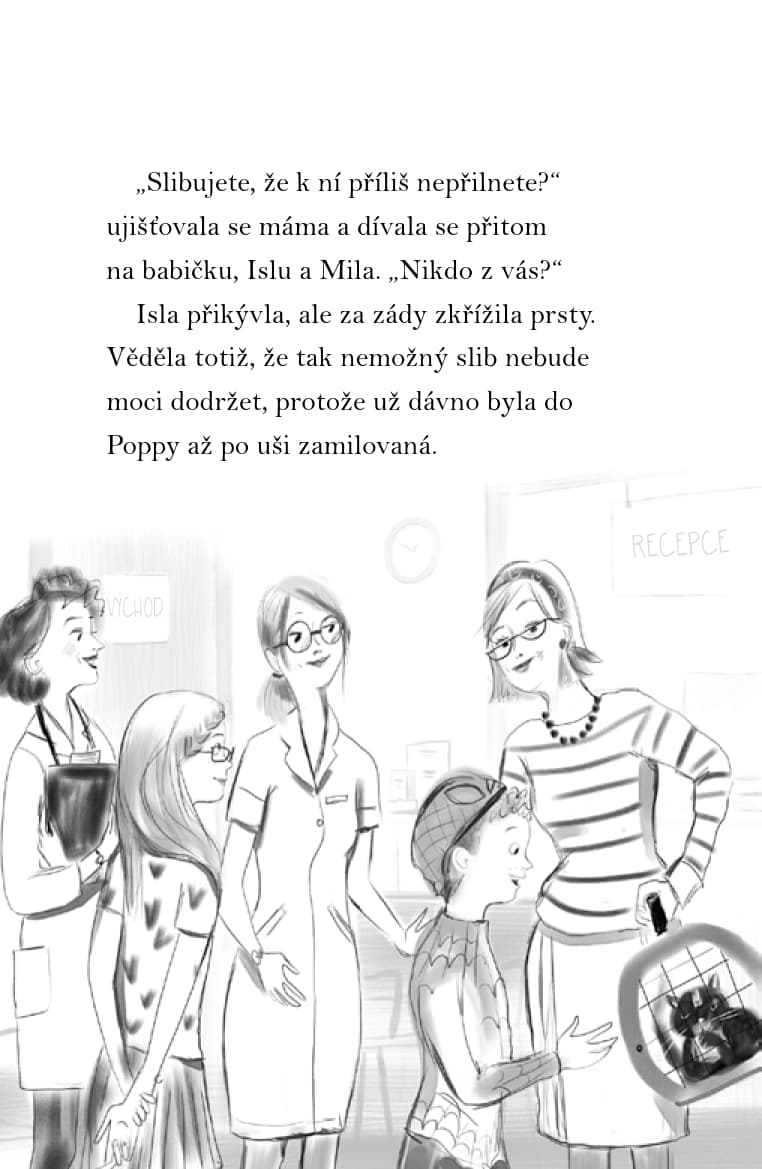 „Slibujete, že k ní příliš nepřilnete?“ ujišťovala se máma a dívala se přitom na babičku, Islu a Mila. „Nikdo z vás?“

Isla přikývla, ale za zády zkřížila prsty. Věděla totiž, že tak nemožný slib nebude moci dodržet, protože už dávno byla do Poppy až po uši zamilovaná.

VÝCHOD

RECEPCE